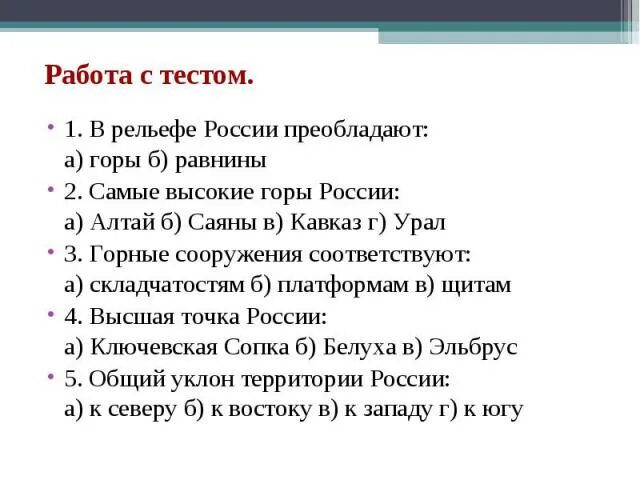 Работа с тестом.

• 1. В рельефе России преобладают:
а) горы б) равнины
• 2. Самые высокие горы России:
а) Алтай б) Саяны в) Кавказ г) Урал
• 3. Горные сооружения соответствуют:
а) складчатостям б) платформам в) щитам
• 4. Высшая точка России:
а) Ключевская Сопка б) Белуха в) Эльбрус
• 5. Общий уклон территории России:
а) к северу б) к востоку в) к западу г) к югу